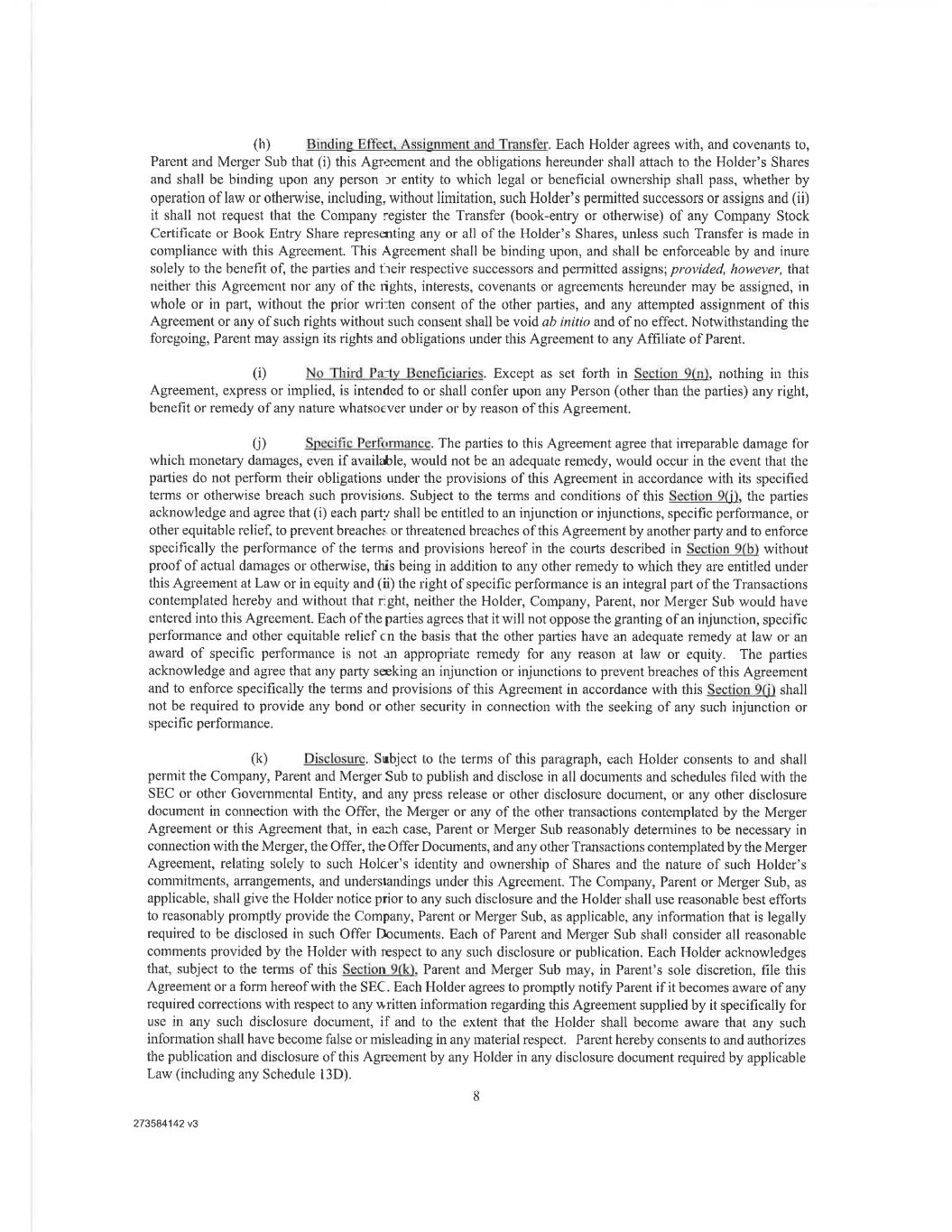 (h) Binding Effect, Assignment and Transfer. Each Holder agrees with, and covenants to, Parent and Merger Sub that (i) this Agreement and the obligations hereunder shall attach to the Holder's Shares and shall be binding upon any person or entity to which legal or beneficial ownership shall pass, whether by operation of law or otherwise, including, without limitation, such Holder's permitted successors or assigns and (ii) it shall not request that the Company register the Transfer (book-entry or otherwise) of any Company Stock Certificate or Book Entry Share representing any or all of the Holder's Shares, unless such Transfer is made in compliance with this Agreement. This Agreement shall be binding upon, and shall be enforceable by and inure solely to the benefit of, the parties and their respective successors and permitted assigns; provided, however, that neither this Agreement nor any of the rights, interests, covenants or agreements hereunder may be assigned, in whole or in part, without the prior written consent of the other parties, and any attempted assignment of this Agreement or any of such rights without such consent shall be void ab initio and of no effect. Notwithstanding the foregoing, Parent may assign its rights and obligations under this Agreement to any Affiliate of Parent.

(i) No Third Party Beneficiaries. Except as set forth in Section 9(n), nothing in this Agreement, express or implied, is intended to or shall confer upon any Person (other than the parties) any right, benefit or remedy of any nature whatsoever under or by reason of this Agreement.

(j) Specific Performance. The parties to this Agreement agree that irreparable damage for which monetary damages, even if available, would not be an adequate remedy, would occur in the event that the parties do not perform their obligations under the provisions of this Agreement in accordance with its specified terms or otherwise breach such provisions. Subject to the terms and conditions of this Section 9(j), the parties acknowledge and agree that (i) each party shall be entitled to an injunction or injunctions, specific performance, or other equitable relief, to prevent breaches or threatened breaches of this Agreement by another party and to enforce specifically the performance of the terms and provisions hereof in the courts described in Section 9(b) without proof of actual damages or otherwise, this being in addition to any other remedy to which they are entitled under this Agreement at Law or in equity and (ii) the right of specific performance is an integral part of the Transactions contemplated hereby and without that right, neither the Holder, Company, Parent, nor Merger Sub would have entered into this Agreement. Each of the parties agrees that it will not oppose the granting of an injunction, specific performance and other equitable relief on the basis that the other parties have an adequate remedy at law or an award of specific performance is not an appropriate remedy for any reason at law or equity. The parties acknowledge and agree that any party seeking an injunction or injunctions to prevent breaches of this Agreement and to enforce specifically the terms and provisions of this Agreement in accordance with this Section 9(j) shall not be required to provide any bond or other security in connection with the seeking of any such injunction or specific performance.

(k) Disclosure. Subject to the terms of this paragraph, each Holder consents to and shall permit the Company, Parent and Merger Sub to publish and disclose in all documents and schedules filed with the SEC or other Governmental Entity, and any press release or other disclosure document, or any other disclosure document in connection with the Offer, the Merger or any of the other transactions contemplated by the Merger Agreement or this Agreement that, in each case, Parent or Merger Sub reasonably determines to be necessary in connection with the Merger, the Offer, the Offer Documents, and any other Transactions contemplated by the Merger Agreement, relating solely to such Holder's identity and ownership of Shares and the nature of such Holder's commitments, arrangements, and understandings under this Agreement. The Company, Parent or Merger Sub, as applicable, shall give the Holder notice prior to any such disclosure and the Holder shall use reasonable best efforts to reasonably promptly provide the Company, Parent or Merger Sub, as applicable, any information that is legally required to be disclosed in such Offer Documents. Each of Parent and Merger Sub shall consider all reasonable comments provided by the Holder with respect to any such disclosure or publication. Each Holder acknowledges that, subject to the terms of this Section 9(k), Parent and Merger Sub may, in Parent's sole discretion, file this Agreement or a form hereof with the SEC. Each Holder agrees to promptly notify Parent if it becomes aware of any required corrections with respect to any written information regarding this Agreement supplied by it specifically for use in any such disclosure document, if and to the extent that the Holder shall become aware that any such information shall have become false or misleading in any material respect. Parent hereby consents to and authorizes the publication and disclosure of this Agreement by any Holder in any disclosure document required by applicable Law (including any Schedule 13D).

8

273584142 v3